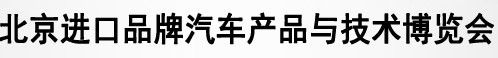 北京进口品牌汽车产品与技术博览会